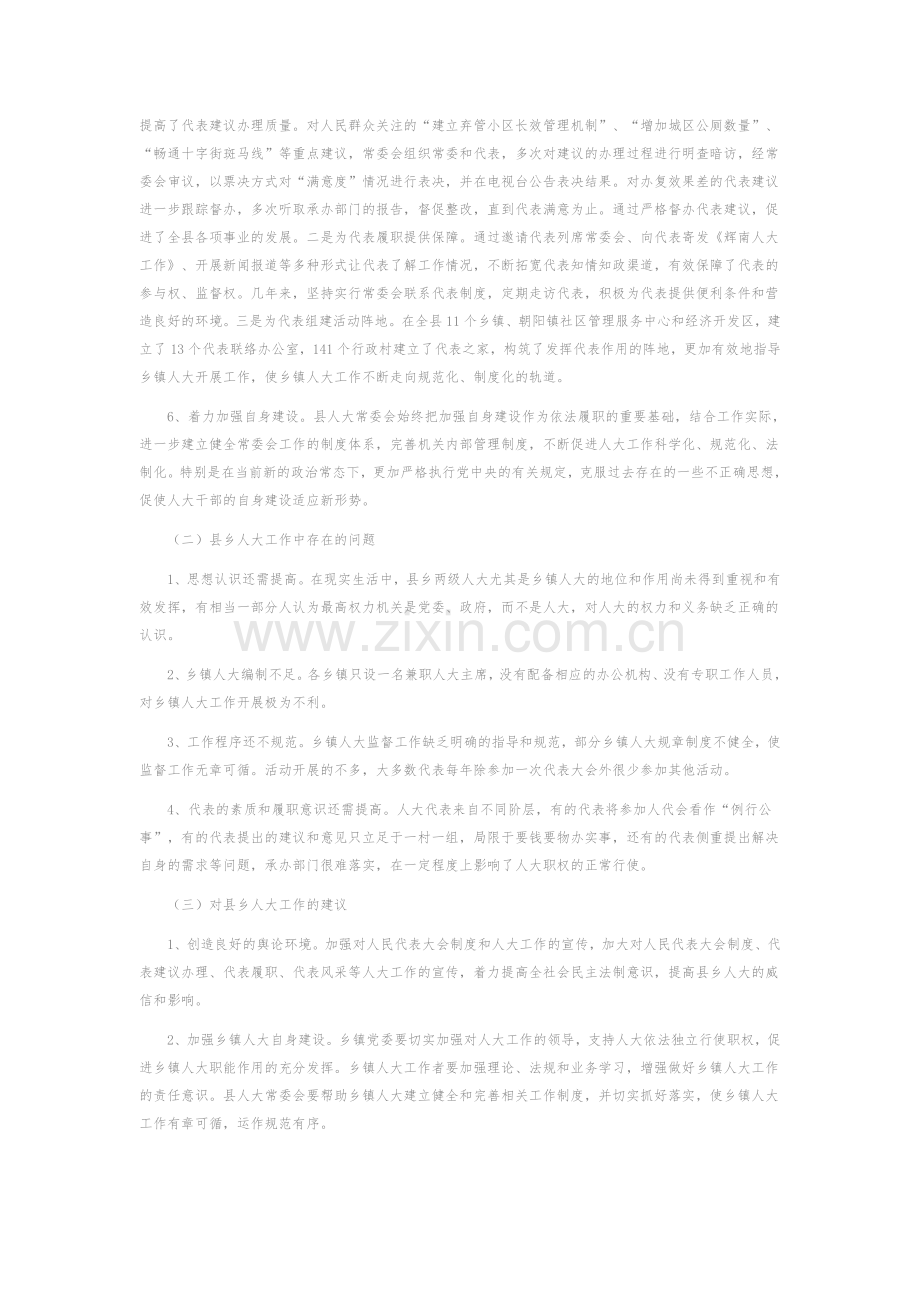 提高了代表建议办理质量。对人民群众关注的“建立弃管小区长效管理机制”、“增加城区公厕数量”、“畅通十字街斑马线”等重点建议，常委会组织常委和代表，多次对建议的办理过程进行明查暗访，经常委会审议，以票决方式对“满意度”情况进行表决，并在电视台公告表决结果。对办复效果差的代表建议进一步跟踪督办，多次听取承办部门的报告，督促整改，直到代表满意为止。通过严格督办代表建议，促进了全县各项事业的发展。二是为代表履职提供保障。通过邀请代表列席常委会、向代表寄发《辉南人大工作》、开展新闻报道等多种形式让代表了解工作情况，不断拓宽代表知情知政渠道，有效保障了代表的参与权、监督权。几年来，坚持实行常委会联系代表制度，定期走访代表，积极为代表提供便利条件和营造良好的环境。三是为代表组建活动阵地。在全县11个乡镇、朝阳镇社区管理服务中心和经济开发区，建立了13个代表联络办公室，141个行政村建立了代表之家，构筑了发挥代表作用的阵地，更加有效地指导乡镇人大开展工作，使乡镇人大工作不断走向规范化、制度化的轨道。

6、着力加强自身建设。县人大常委会始终把加强自身建设作为依法履职的重要基础，结合工作实际，进一步建立健全常委会工作的制度体系，完善机关内部管理制度，不断促进人大工作科学化、规范化、法制化。特别是在当前新的政治常态下，更加严格执行党中央的有关规定，克服过去存在的一些不正确思想，促使人大干部的自身建设适应新形势。

（二）县乡人大工作中存在的问题

1、思想认识还需提高。在现实生活中，县乡两级人大尤其是乡镇人大的地位和作用尚未得到重视和有效发挥，有相当一部分人认为最高权力机关是党委。政府，而不是人大，对人大的权力和义务缺乏正确的认识。

2、乡镇人大编制不足。各乡镇只设一名兼职人大主席，没有配备相应的办公机构、没有专职工作人员，对乡镇人大工作开展极为不利。

3、工作程序还不规范。乡镇人大监督工作缺乏明确的指导和规范，部分乡镇人大规章制度不健全，使监督工作无章可循。活动开展的不多，大多数代表每年除参加一次代表大会外很少参加其他活动。

4、代表的素质和履职意识还需提高。人大代表来自不同阶层，有的代表将参加人代会看作“例行公事”，有的代表提出的建议和意见只立足于一村一组，局限于要钱要物办实事，还有的代表侧重提出解决自身的需求等问题，承办部门很难落实，在一定程度上影响了人大职权的正常行使。

（三）对县乡人大工作的建议

1、创造良好的舆论环境。加强对人民代表大会制度和人大工作的宣传，加大对人民代表大会制度、代表建议办理、代表履职、代表风采等人大工作的宣传，着力提高全社会民主法制意识，提高县乡人大的威信和影响。

2、加强乡镇人大自身建设。乡镇党委要切实加强对人大工作的领导，支持人大依法独立行使职权，促进乡镇人大职能作用的充分发挥。乡镇人大工作者要加强理论、法规和业务学习，增强做好乡镇人大工作的责任意识。县人大常委会要帮助乡镇人大建立健全和完善相关工作制度，并切实抓好落实，使乡镇人大工作有章可循，运作规范有序。

www.zixin.com.cn